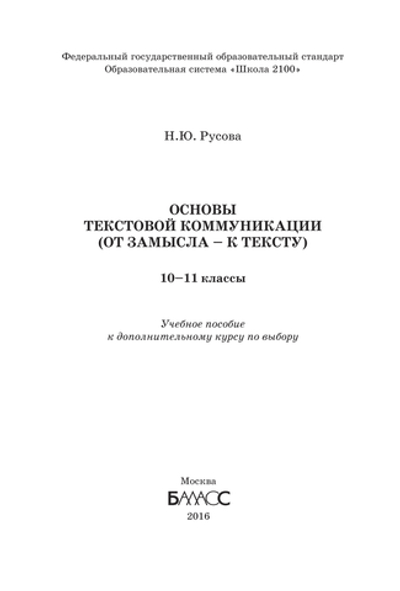 Федеральный государственный образовательный стандарт
Образовательная система «Школа 2100»

Н.Ю. Русова

ОСНОВЫ
ТЕКСТОВОЙ КОММУНИКАЦИИ
(ОТ ЗАМЫСЛА – К ТЕКСТУ)

10–11 классы

Учебное пособие
к дополнительному курсу по выбору

Москва
БАЛАСС
2016